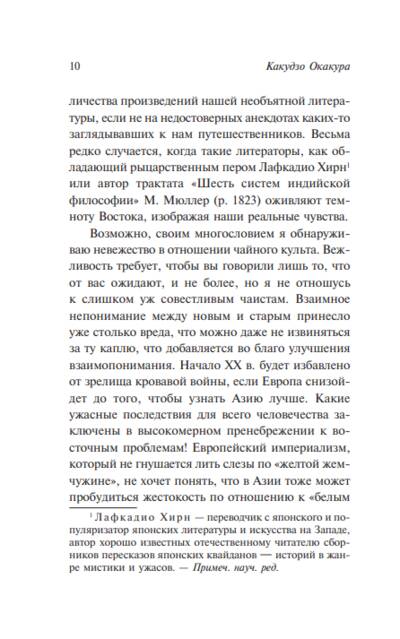 10 Какудзо Окакура

личества произведений нашей необъятной литературы, если не на недостоверных анекдотах каких-то заглядывавших к нам путешественников. Весьма редко случается, когда такие литераторы, как обладающий рыцарственным пером Лафкадио Хирн$^1$ или автор трактата «Шесть систем индийской философии» М. Мюллер (р. 1823) оживляют темноту Востока, изображая наши реальные чувства.

Возможно, своим многословием я обнаруживаю невежество в отношении чайного культа. Вежливость требует, чтобы вы говорили лишь то, что от вас ожидают, и не более, но я не отношусь к слишком уж совестливым чаистам. Взаимное непонимание между новым и старым принесло уже столько вреда, что можно даже не извиняться за ту каплю, что добавляется во благо улучшения взаимопонимания. Начало XX в. будет избавлено от зрелища кровавой войны, если Европа снизойдет до того, чтобы узнать Азию лучше. Какие ужасные последствия для всего человечества заключены в высокомерном пренебрежении к восточным проблемам! Европейский империализм, который не гнушается лить слезы по «желтой жемчужине», не хочет понять, что в Азии тоже может пробудиться жестокость по отношению к «белым

$^1$ Лафкадио Хирн — переводчик с японского и популяризатор японских литературы и искусства на Западе, автор хорошо известных отечественному читателю сборников пересказов японских квайданов — историй в жанре мистики и ужасов. — Примеч. науч. ред.